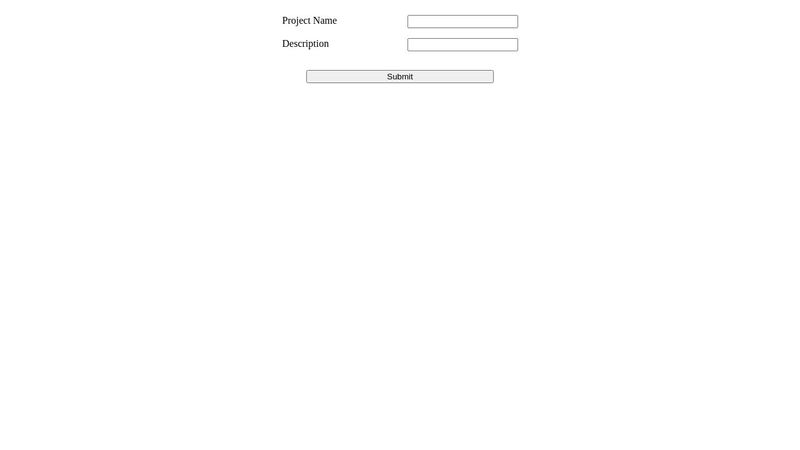 Project Name

Description

Submit